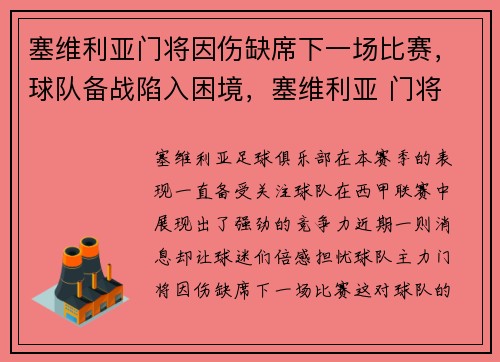 塞维利亚门将因伤缺席下一场比赛，球队备战陷入困境，塞维利亚 门将

塞维利亚足球俱乐部在本赛季的表现一直备受关注球队在西甲联赛中展现出了强劲的竞争力近期一则消息却让球迷们倍感担忧球队主力门将因伤缺席下一场比赛这对球队的